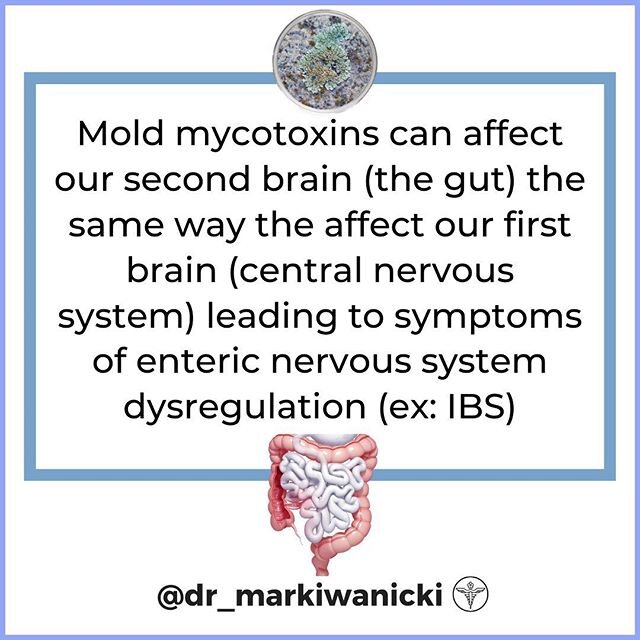 Mold mycotoxins can affect our second brain (the gut) the same way the affect our first brain (central nervous system) leading to symptoms of enteric nervous system dysregulation (ex: IBS)

@dr_markiwanicki